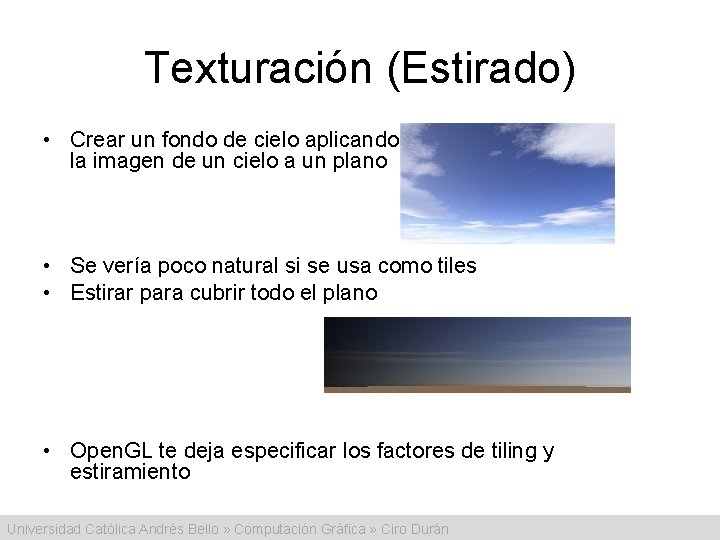 Texturación (Estirado)

• Crear un fondo de cielo aplicando la imagen de un cielo a un plano

• Se vería poco natural si se usa como tiles
• Estirar para cubrir todo el plano

• OpenGL te deja especificar los factores de tiling y estiramiento

Universidad Católica Andrés Bello » Computación Gráfica » Ciro Durán